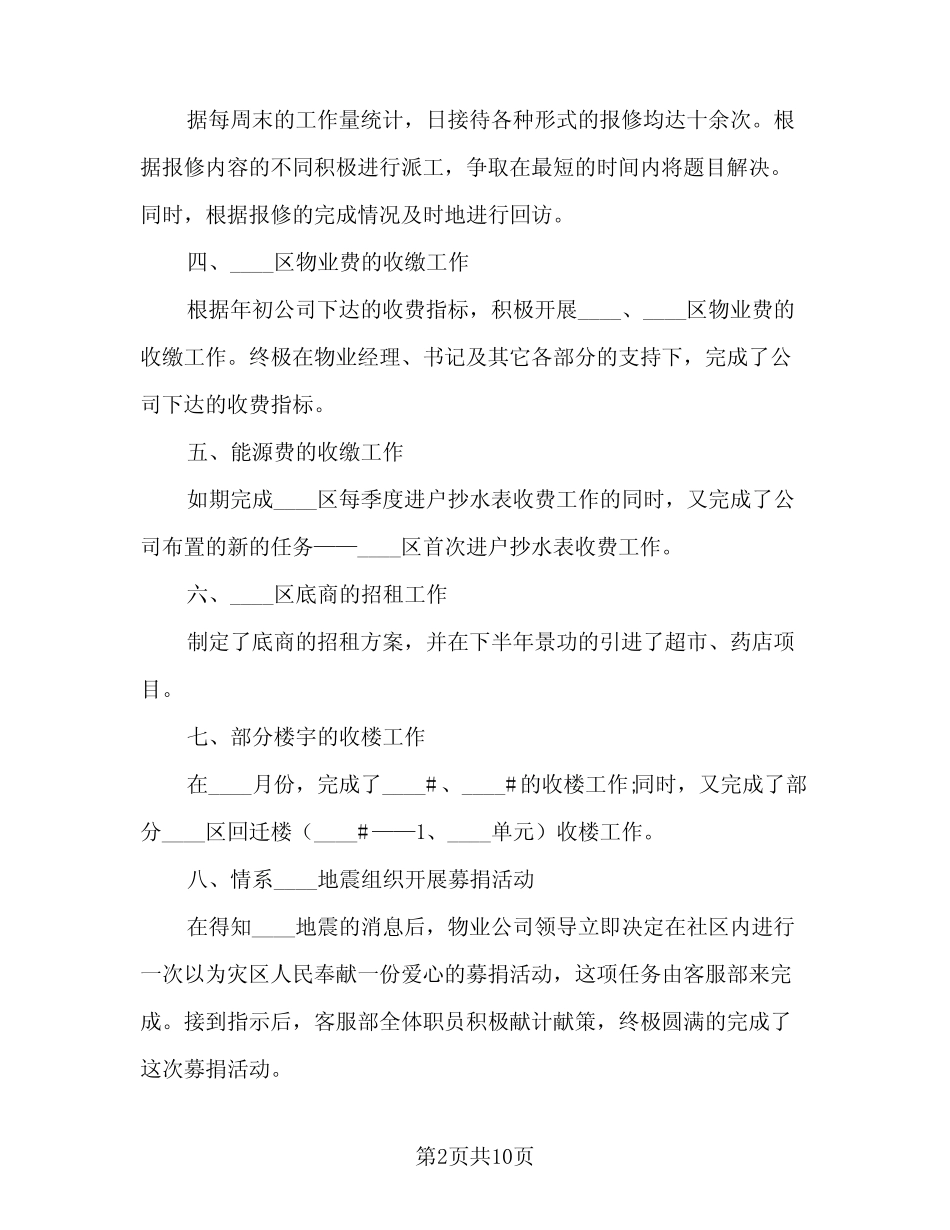 据每周末的工作量统计，日接待各种形式的报修均达十余次。根据报修内容的不同积极进行派工，争取在最短的时间内将题目解决。同时，根据报修的完成情况及时地进行回访。

四、____区物业费的收缴工作

根据年初公司下达的收费指标，积极开展____、____区物业费的收缴工作。终极在物业经理、书记及其它各部分的支持下，完成了公司下达的收费指标。

五、能源费的收缴工作

如期完成____区每季度进户抄水表收费工作的同时，又完成了公司布置的新的任务——____区首次进户抄水表收费工作。

六、____区底商的招租工作

制定了底商的招租方案，并在下半年景功的引进了超市、药店项目。

七、部分楼宇的收楼工作

在____月份，完成了____#、____#的收楼工作;同时，又完成了部分____区回迁楼（____#——1、____单元）收楼工作。

八、情系____地震组织开展募捐活动

在得知____地震的消息后，物业公司领导立即决定在社区内进行一次以为灾区人民奉献一份爱心的募捐活动，这项任务由客服部来完成。接到指示后，客服部全体职员积极献计献策，终极圆满的完成了这次募捐活动。

第2页共10页